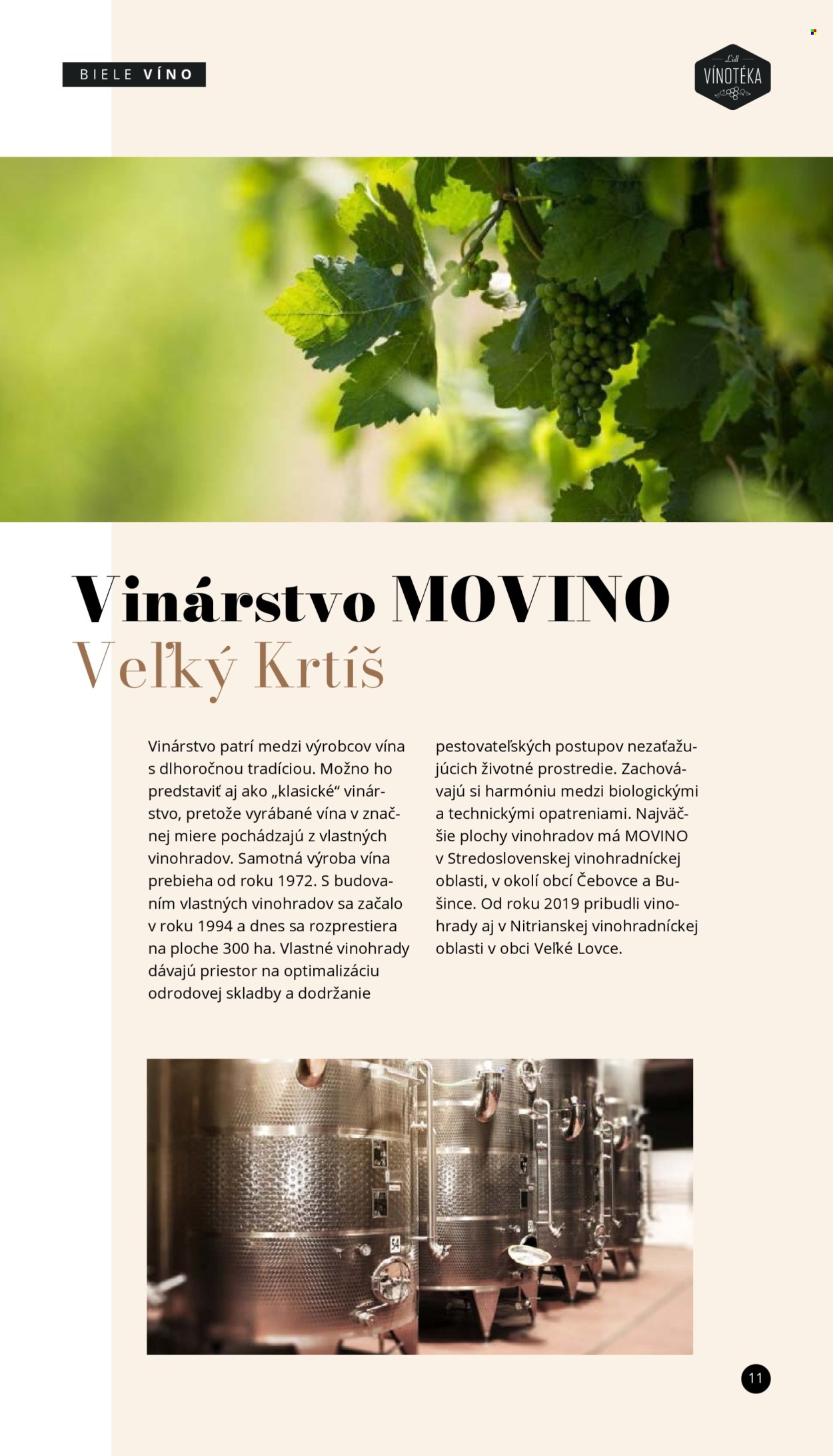 BIELE VÍNO

Lidl VÍNOTÉKA

Vinárstvo MOVINO
Veľký Krtíš

Vinárstvo patrí medzi výrobcov vína s dlhoročnou tradíciou. Možno ho predstaviť aj ako „klasické“ vinárstvo, pretože vyrábané vína v značnej miere pochádzajú z vlastných vinohradov. Samotná výroba vína prebieha od roku 1972. S budovaním vlastných vinohradov sa začalo v roku 1994 a dnes sa rozprestiera na ploche 300 ha. Vlastné vinohrady dávajú priestor na optimalizáciu odrodovej skladby a dodržanie pestovateľských postupov nezaťažujúcich životné prostredie. Zachovávajú si harmóniu medzi biologickými a technickými opatreniami. Najväčšie plochy vinohradov má MOVINO v Stredoslovenskej vinohradníckej oblasti, v okolí obcí Čebovce a Bušince. Od roku 2019 pribudli vinohrady aj v Nitrianskej vinohradníckej oblasti v obci Veľké Lovce.

54

11